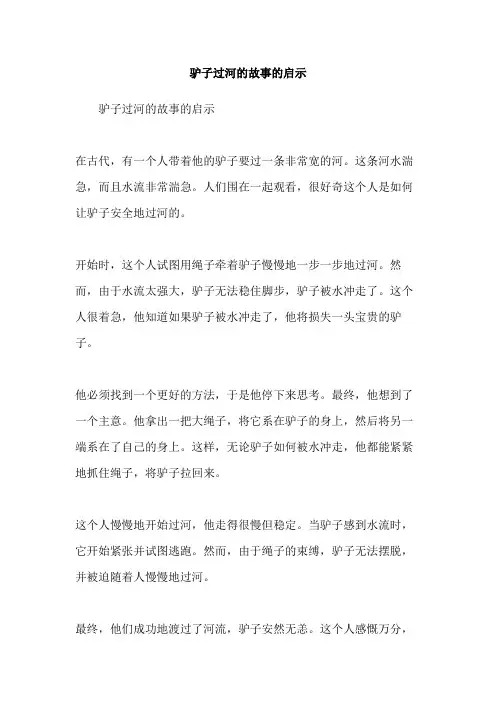 驴子过河的故事的启示

驴子过河的故事的启示

在古代，有一个人带着他的驴子要过一条非常宽的河。这条河水湍急，而且水流非常湍急。人们围在一起观看，很好奇这个人是如何让驴子安全地过河的。

开始时，这个人试图用绳子牵着驴子慢慢地一步一步地过河。然而，由于水流太强大，驴子无法稳住脚步，驴子被水冲走了。这个人很着急，他知道如果驴子被水冲走了，他将损失一头宝贵的驴子。

他必须找到一个更好的方法，于是他停下来思考。最终，他想到了一个主意。他拿出一把大绳子，将它系在驴子的身上，然后将另一端系在了自己的身上。这样，无论驴子如何被水冲走，他都能紧紧地抓住绳子，将驴子拉回来。

这个人慢慢地开始过河，他走得很慢但稳定。当驴子感到水流时，它开始紧张并试图逃跑。然而，由于绳子的束缚，驴子无法摆脱，并被迫随着人慢慢地过河。

最终，他们成功地渡过了河流，驴子安然无恙。这个人感慨万分，